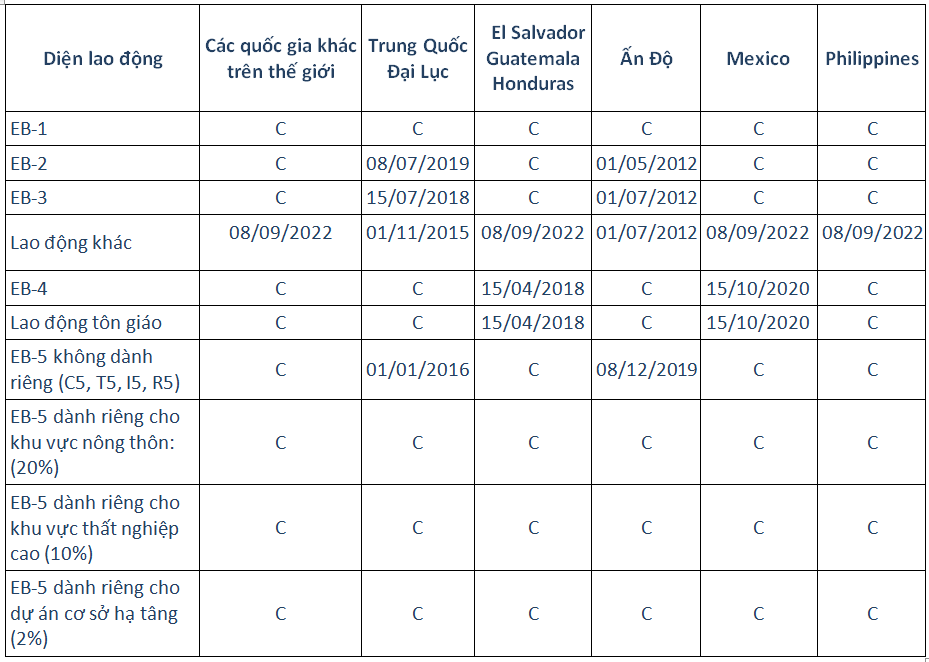 | Diện lao động | Các quốc gia khác trên thế giới | Trung Quốc Đại Lục | El Salvador Guatemala Honduras | Ấn Độ | Mexico | Philippines |
|---|---|---|---|---|---|---|
| EB-1 | C | C | C | C | C | C |
| EB-2 | C | 08/07/2019 | C | 01/05/2012 | C | C |
| EB-3 | C | 15/07/2018 | C | 01/07/2012 | C | C |
| Lao động khác | 08/09/2022 | 01/11/2015 | 08/09/2022 | 01/07/2012 | 08/09/2022 | 08/09/2022 |
| EB-4 | C | C | 15/04/2018 | C | 15/10/2020 | C |
| Lao động tôn giáo | C | C | 15/04/2018 | C | 15/10/2020 | C |
| EB-5 không dành riêng (C5, T5, I5, R5) | C | 01/01/2016 | C | 08/12/2019 | C | C |
| EB-5 dành riêng cho khu vực nông thôn: (20%) | C | C | C | C | C | C |
| EB-5 dành riêng cho khu vực thất nghiệp cao (10%) | C | C | C | C | C | C |
| EB-5 dành riêng cho dự án cơ sở hạ tầng (2%) | C | C | C | C | C | C |